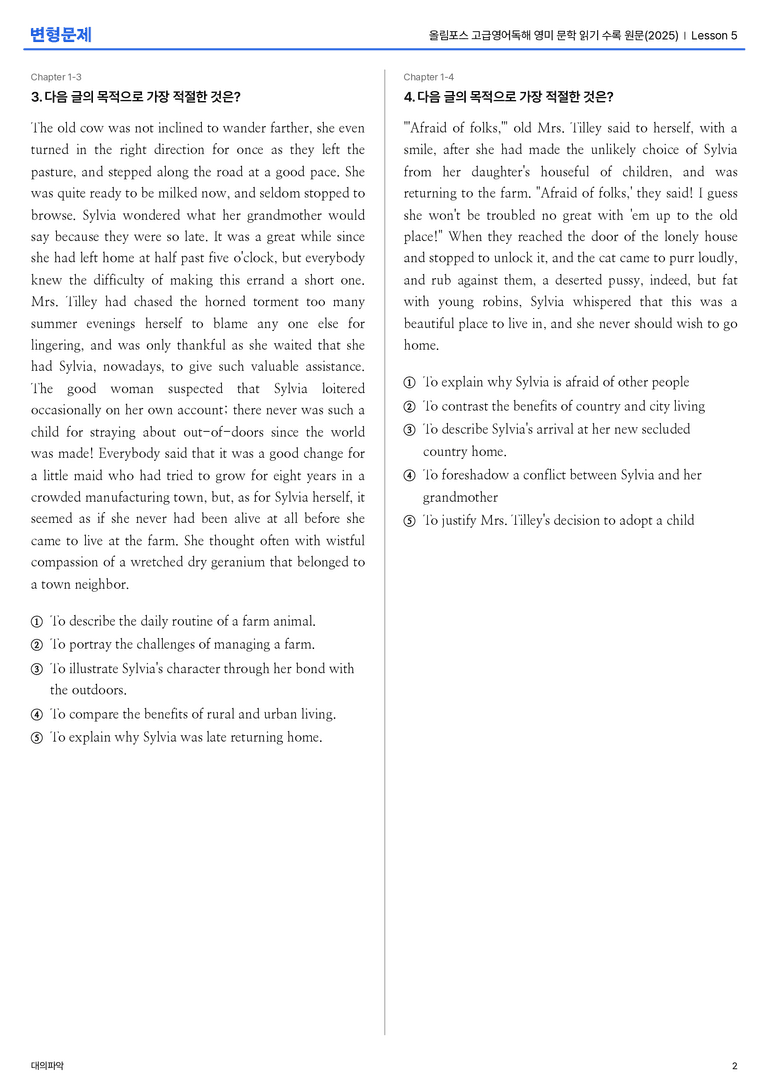 변형문제

올림포스 고급영어독해 영미 문학 읽기 수록 원문(2025) | Lesson 5

Chapter 1-3

3. 다음 글의 목적으로 가장 적절한 것은?

The old cow was not inclined to wander farther, she even turned in the right direction for once as they left the pasture, and stepped along the road at a good pace. She was quite ready to be milked now, and seldom stopped to browse. Sylvia wondered what her grandmother would say because they were so late. It was a great while since she had left home at half past five o'clock, but everybody knew the difficulty of making this errand a short one. Mrs. Tilley had chased the horned torment too many summer evenings herself to blame any one else for lingering, and was only thankful as she waited that she had Sylvia, nowadays, to give such valuable assistance. The good woman suspected that Sylvia loitered occasionally on her own account; there never was such a child for straying about out-of-doors since the world was made! Everybody said that it was a good change for a little maid who had tried to grow for eight years in a crowded manufacturing town, but, as for Sylvia herself, it seemed as if she never had been alive at all before she came to live at the farm. She thought often with wistful compassion of a wretched dry geranium that belonged to a town neighbor.

① To describe the daily routine of a farm animal.
② To portray the challenges of managing a farm.
③ To illustrate Sylvia's character through her bond with the outdoors.
④ To compare the benefits of rural and urban living.
⑤ To explain why Sylvia was late returning home.

Chapter 1-4

4. 다음 글의 목적으로 가장 적절한 것은?

"'Afraid of folks,'" old Mrs. Tilley said to herself, with a smile, after she had made the unlikely choice of Sylvia from her daughter's houseful of children, and was returning to the farm. "Afraid of folks,' they said! I guess she won't be troubled no great with 'em up to the old place!" When they reached the door of the lonely house and stopped to unlock it, and the cat came to purr loudly, and rub against them, a deserted pussy, indeed, but fat with young robins, Sylvia whispered that this was a beautiful place to live in, and she never should wish to go home.

① To explain why Sylvia is afraid of other people
② To contrast the benefits of country and city living
③ To describe Sylvia's arrival at her new secluded country home.
④ To foreshadow a conflict between Sylvia and her grandmother
⑤ To justify Mrs. Tilley's decision to adopt a child

대의파악

2